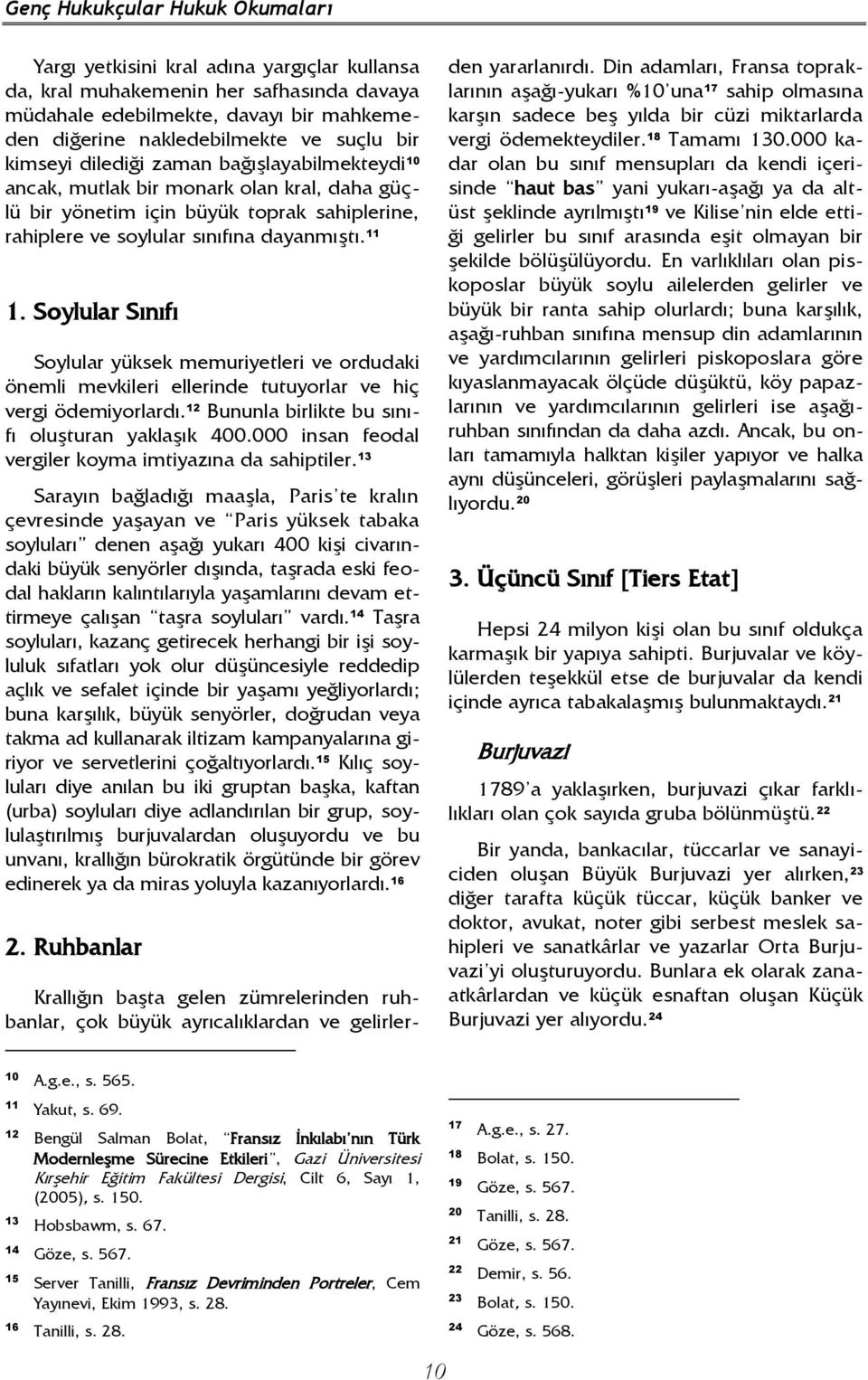 Genç Hukukçular Hukuk Okumaları

Yargı yetkisini kral adına yargıçlar kullansa da, kral muhakemenin her safhasında davaya müdahale edebilmekte, davayı bir mahkemeden diğerine nakledebilmekte ve suçlu bir kimseyi dilediği zaman bağışlayabilmekteydi¹⁰ ancak, mutlak bir monark olan kral, daha güçlü bir yönetim için büyük toprak sahiplerine, rahiplere ve soylular sınıfına dayanmıştı.¹¹

1. Soylular Sınıfı

Soylular yüksek memuriyetleri ve ordudaki önemli mevkileri ellerinde tutuyorlar ve hiç vergi ödemiyorlardı.¹² Bununla birlikte bu sınıfı oluşturan yaklaşık 400.000 insan feodal vergiler koyma imtiyazına da sahiptiler.¹³

Sarayın bağladığı maaşla, Paris'te kralın çevresinde yaşayan ve "Paris yüksek tabaka soyluları" denen aşağı yukarı 400 kişi civarındaki büyük senyörler dışında, taşrada eski feodal hakların kalıntılarıyla yaşamlarını devam ettirmeye çalışan "taşra soyluları" vardı.¹⁴ Taşra soyluları, kazanç getirecek herhangi bir işi soyluluk sıfatları yok olur düşüncesiyle reddedip açlık ve sefalet içinde bir yaşamı yeğliyorlardı; buna karşılık, büyük senyörler, doğrudan veya takma ad kullanarak iltizam kampanyalarına giriyor ve servetlerini çoğaltıyorlardı.¹⁵ Kılıç soyluları diye anılan bu iki gruptan başka, kaftan (urba) soyluları diye adlandırılan bir grup, soylulaştırılmış burjuvalardan oluşuyordu ve bu unvanı, krallığın bürokratik örgütünde bir görev edinerek ya da miras yoluyla kazanıyorlardı.¹⁶

2. Ruhbanlar

Krallığın başta gelen zümrelerinden ruhbanlar, çok büyük ayrıcalıklardan ve gelirlerden yararlanırdı. Din adamları, Fransa topraklarının aşağı-yukarı %10'una¹⁷ sahip olmasına karşın sadece beş yılda bir cüzi miktarlarda vergi ödemekteydiler.¹⁸ Tamamı 130.000 kadar olan bu sınıf mensupları da kendi içerisinde "haut bas" yani yukarı-aşağı ya da altüst şeklinde ayrılmıştı¹⁹ ve Kilise'nin elde ettiği gelirler bu sınıf arasında eşit olmayan bir şekilde bölüşülüyordu. En varlıklıları olan piskoposlar büyük soylu ailelerden gelirler ve büyük bir ranta sahip olurlardı; buna karşılık, aşağı-ruhban sınıfına mensup din adamlarının ve yardımcılarının gelirleri piskoposlara göre kıyaslanmayacak ölçüde düşüktü, köy papazlarının ve yardımcılarının gelirleri ise aşağı-ruhban sınıfından da daha azdı. Ancak, bu onları tamamıyla halktan kişiler yapıyor ve halka aynı düşünceleri, görüşleri paylaşmalarını sağlıyordu.²⁰

3. Üçüncü Sınıf [Tiers Etat]

Hepsi 24 milyon kişi olan bu sınıf oldukça karmaşık bir yapıya sahipti. Burjuvalar ve köylülerden teşekkül etse de burjuvalar da kendi içinde ayrıca tabakalaşmış bulunmaktaydı.²¹

Burjuvazi

1789'a yaklaşırken, burjuvazi çıkar farklılıkları olan çok sayıda gruba bölünmüştü.²²

Bir yanda, bankacılar, tüccarlar ve sanayiciden oluşan Büyük Burjuvazi yer alırken,²³ diğer tarafta küçük tüccar, küçük banker ve doktor, avukat, noter gibi serbest meslek sahipleri ve sanatkârlar ve yazarlar Orta Burjuvazi'yi oluşturuyordu. Bunlara ek olarak zanaatkârlardan ve küçük esnaftan oluşan Küçük Burjuvazi yer alıyordu.²⁴

¹⁰ A.g.e., s. 565.
¹¹ Yakut, s. 69.
¹² Bengül Salman Bolat, "Fransız İnkılabı'nın Türk Modernleşme Sürecine Etkileri", Gazi Üniversitesi Kırşehir Eğitim Fakültesi Dergisi, Cilt 6, Sayı 1, (2005), s. 150.
¹³ Hobsbawm, s. 67.
¹⁴ Göze, s. 567.
¹⁵ Server Tanilli, Fransız Devriminden Portreler, Cem Yayınevi, Ekim 1993, s. 28.
¹⁶ Tanilli, s. 28.

¹⁷ A.g.e., s. 27.
¹⁸ Bolat, s. 150.
¹⁹ Göze, s. 567.
²⁰ Tanilli, s. 28.
²¹ Göze, s. 567.
²² Demir, s. 56.
²³ Bolat, s. 150.
²⁴ Göze, s. 568.

10